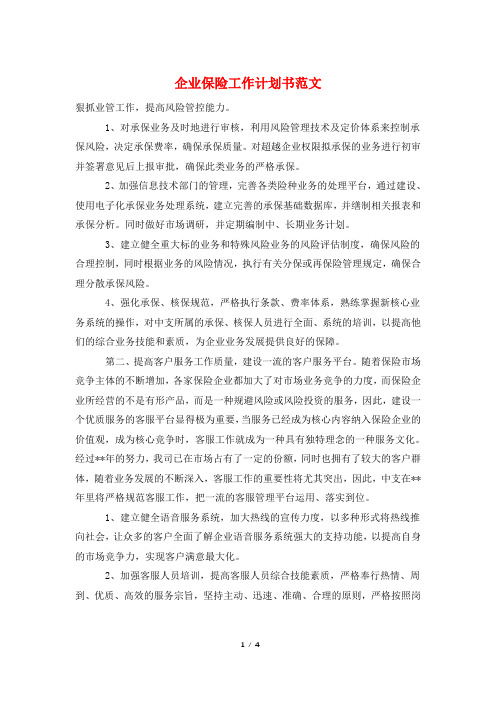 企业保险工作计划书范文

狠抓业管工作，提高风险管控能力。

1、对承保业务及时地进行审核，利用风险管理技术及定价体系来控制承保风险，决定承保费率，确保承保质量。对超越企业权限拟承保的业务进行初审并签署意见后上报审批，确保此类业务的严格承保。

2、加强信息技术部门的管理，完善各类险种业务的处理平台，通过建设、使用电子化承保业务处理系统，建立完善的承保基础数据库，并缮制相关报表和承保分析。同时做好市场调研，并定期编制中、长期业务计划。

3、建立健全重大标的业务和特殊风险业务的风险评估制度，确保风险的合理控制，同时根据业务的风险情况，执行有关分保或再保险管理规定，确保合理分散承保风险。

4、强化承保、核保规范，严格执行条款、费率体系，熟练掌握新核心业务系统的操作，对中支所属的承保、核保人员进行全面、系统的培训，以提高他们的综合业务技能和素质，为企业业务发展提供良好的保障。

第二、提高客户服务工作质量，建设一流的客户服务平台。随着保险市场竞争主体的不断增加，各家保险企业都加大了对市场业务竞争的力度，而保险企业所经营的不是有形产品，而是一种规避风险或风险投资的服务，因此，建设一个优质服务的客服平台显得极为重要，当服务已经成为核心内容纳入保险企业的价值观，成为核心竞争时，客服工作就成为一种具有独特理念的一种服务文化。经过**年的努力，我司已在市场占有了一定的份额，同时也拥有了较大的客户群体，随着业务发展的不断深入，客服工作的重要性将尤其突出，因此，中支在**年里将严格规范客服工作，把一流的客服管理平台运用、落实到位。

1、建立健全语音服务系统，加大热线的宣传力度，以多种形式将热线推向社会，让众多的客户全面了解企业语音服务系统强大的支持功能，以提高自身的市场竞争力，实现客户满意最大化。

2、加强客服人员培训，提高客服人员综合技能素质，严格奉行热情、周到、优质、高效的服务宗旨，坚持主动、迅速、准确、合理的原则，严格按照岗

1 / 4